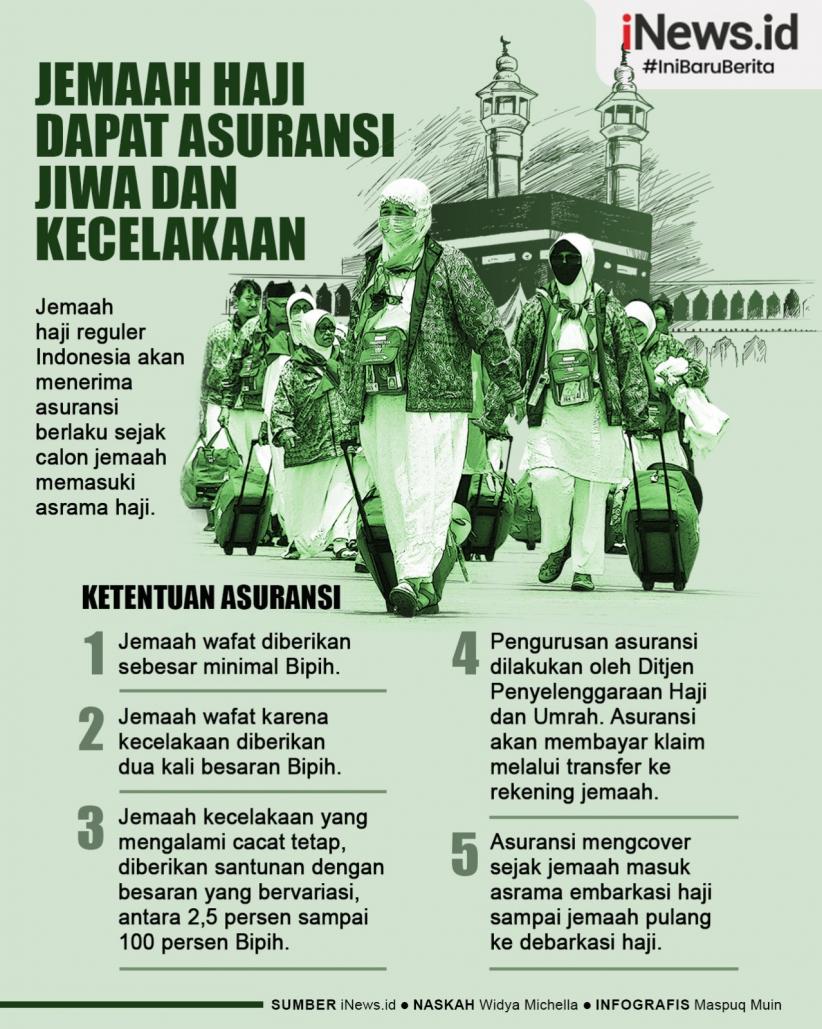 iNews.id
#IniBaruBerita

JEMAAH HAJI DAPAT ASURANSI JIWA DAN KECELAKAAN

Jemaah haji reguler Indonesia akan menerima asuransi berlaku sejak calon jemaah memasuki asrama haji.

KETENTUAN ASURANSI

1 Jemaah wafat diberikan sebesar minimal Bipih.

2 Jemaah wafat karena kecelakaan diberikan dua kali besaran Bipih.

3 Jemaah kecelakaan yang mengalami cacat tetap, diberikan santunan dengan besaran yang bervariasi, antara 2,5 persen sampai 100 persen Bipih.

4 Pengurusan asuransi dilakukan oleh Ditjen Penyelenggaraan Haji dan Umrah. Asuransi akan membayar klaim melalui transfer ke rekening jemaah.

5 Asuransi mengcover sejak jemaah masuk asrama embarkasi haji sampai jemaah pulang ke debarkasi haji.

SUMBER iNews.id • NASKAH Widya Michella • INFOGRAFIS Maspuq Muin